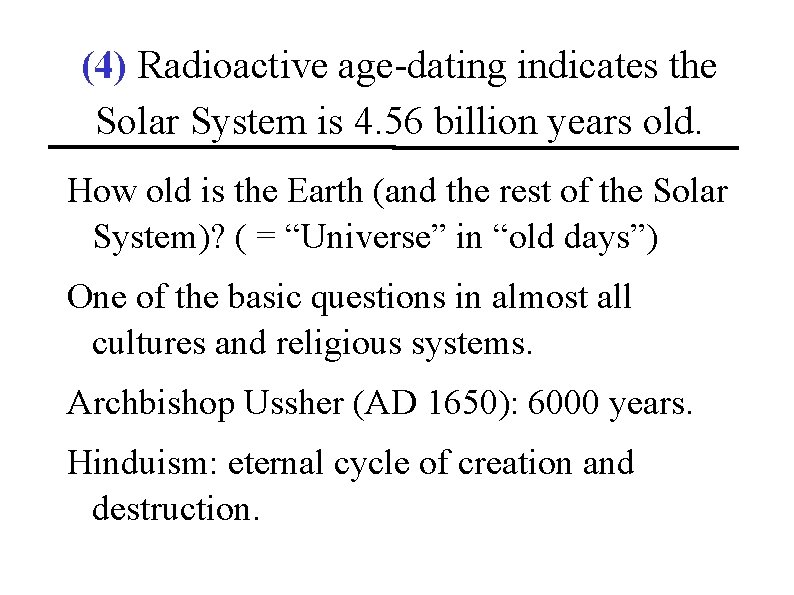 (4) Radioactive age-dating indicates the Solar System is 4.56 billion years old.

How old is the Earth (and the rest of the Solar System)? ( = “Universe” in “old days”)

One of the basic questions in almost all cultures and religious systems.

Archbishop Ussher (AD 1650): 6000 years.

Hinduism: eternal cycle of creation and destruction.